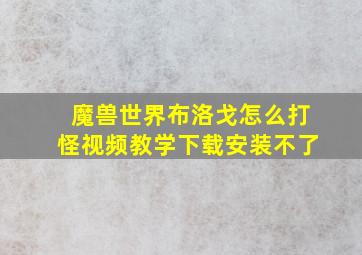 魔兽世界布洛戈怎么打怪视频教学下载安装不了